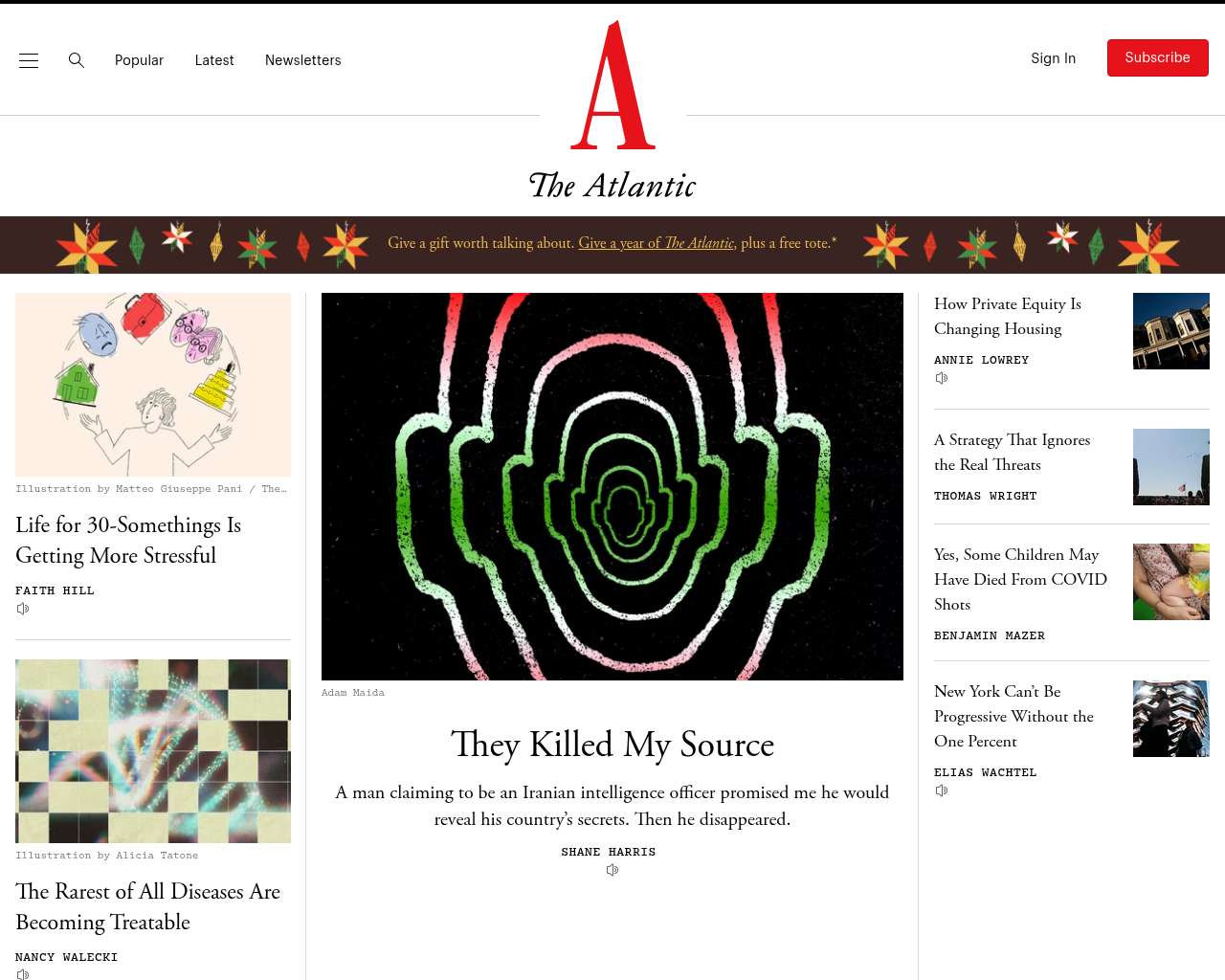 Popular Latest Newsletters

A
The Atlantic

Sign In Subscribe

Give a gift worth talking about. Give a year of The Atlantic, plus a free tote.*

Illustration by Matteo Giuseppe Pani / The…

Life for 30-Somethings Is Getting More Stressful

FAITH HILL

Illustration by Alicia Tatone

The Rarest of All Diseases Are Becoming Treatable

NANCY WALECKI

Adam Maida

They Killed My Source

A man claiming to be an Iranian intelligence officer promised me he would reveal his country's secrets. Then he disappeared.

SHANE HARRIS

How Private Equity Is Changing Housing

ANNIE LOWREY

A Strategy That Ignores the Real Threats

THOMAS WRIGHT

Yes, Some Children May Have Died From COVID Shots

BENJAMIN MAZER

New York Can't Be Progressive Without the One Percent

ELIAS WACHTEL